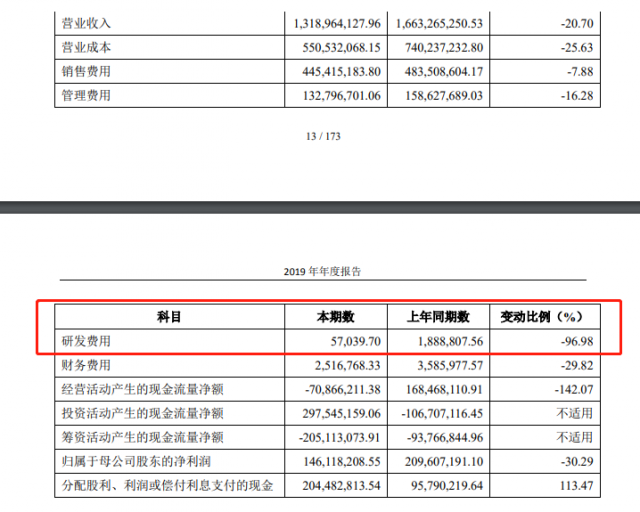 | 营业收入 | 1,318,964,127.96 | 1,663,265,250.53 | -20.70 |
|---|---|---|---|
| 营业成本 | 550,532,068.15 | 740,237,232.80 | -25.63 |
| 销售费用 | 445,415,183.80 | 483,508,604.17 | -7.88 |
| 管理费用 | 132,796,701.06 | 158,627,689.03 | -16.28 |

13 / 173

2019 年年度报告

| 科目 | 本期数 | 上年同期数 | 变动比例（%） |
|---|---|---|---|
| 研发费用 | 57,039.70 | 1,888,807.56 | -96.98 |
| 财务费用 | 2,516,768.33 | 3,585,977.57 | -29.82 |
| 经营活动产生的现金流量净额 | -70,866,211.38 | 168,468,110.91 | -142.07 |
| 投资活动产生的现金流量净额 | 297,545,159.06 | -106,707,116.45 | 不适用 |
| 筹资活动产生的现金流量净额 | -205,113,073.91 | -93,766,844.96 | 不适用 |
| 归属于母公司股东的净利润 | 146,118,208.55 | 209,607,191.10 | -30.29 |
| 分配股利、利润或偿付利息支付的现金 | 204,482,813.54 | 95,790,219.64 | 113.47 |